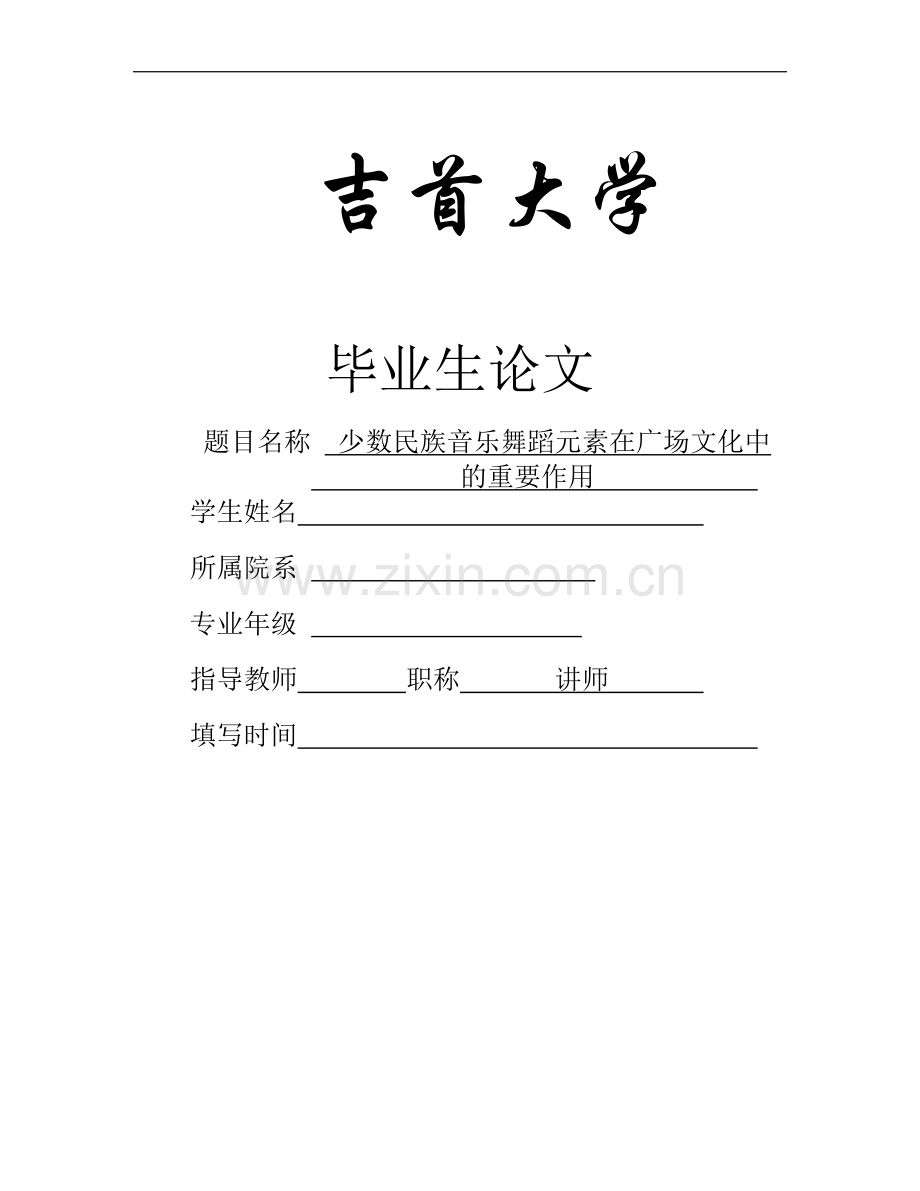 吉首大学

毕业生论文

题目名称 少数民族音乐舞蹈元素在广场文化中的重要作用

学生姓名

所属院系

www.zixin.com.cn

专业年级

指导教师 职称 讲师

填写时间